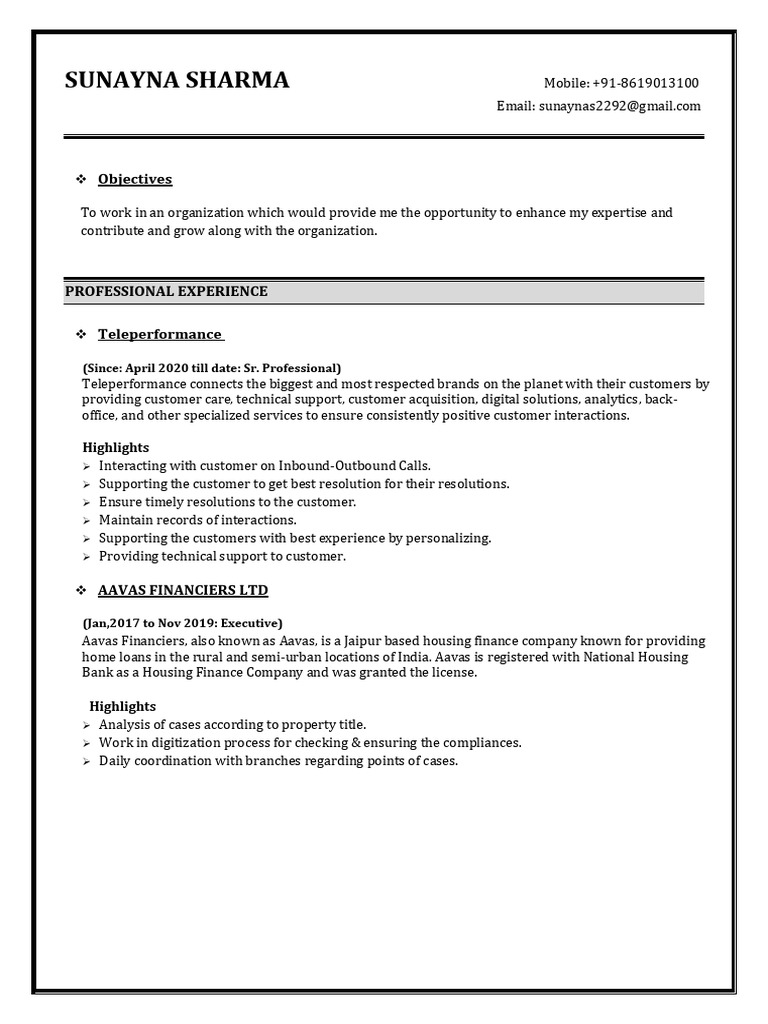 SUNAYNA SHARMA

Mobile: +91-8619013100
Email: sunaynas2292@gmail.com

❖ Objectives

To work in an organization which would provide me the opportunity to enhance my expertise and contribute and grow along with the organization.

PROFESSIONAL EXPERIENCE

❖ Teleperformance

(Since: April 2020 till date: Sr. Professional)
Teleperformance connects the biggest and most respected brands on the planet with their customers by providing customer care, technical support, customer acquisition, digital solutions, analytics, back-office, and other specialized services to ensure consistently positive customer interactions.

Highlights
➢ Interacting with customer on Inbound-Outbound Calls.
➢ Supporting the customer to get best resolution for their resolutions.
➢ Ensure timely resolutions to the customer.
➢ Maintain records of interactions.
➢ Supporting the customers with best experience by personalizing.
➢ Providing technical support to customer.

❖ AAVAS FINANCIERS LTD

(Jan,2017 to Nov 2019: Executive)
Aavas Financiers, also known as Aavas, is a Jaipur based housing finance company known for providing home loans in the rural and semi-urban locations of India. Aavas is registered with National Housing Bank as a Housing Finance Company and was granted the license.

Highlights
➢ Analysis of cases according to property title.
➢ Work in digitization process for checking & ensuring the compliances.
➢ Daily coordination with branches regarding points of cases.